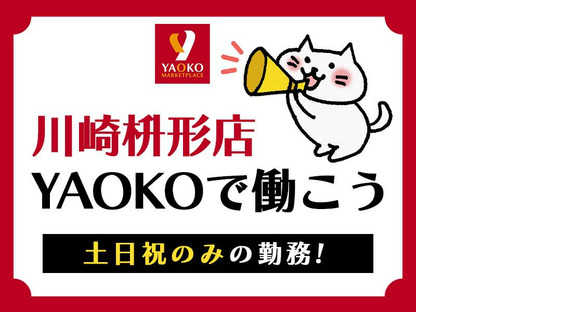 YAOKO
MARKETPLACE

川崎枡形店
YAOKOで働こう

土日祝のみの勤務!